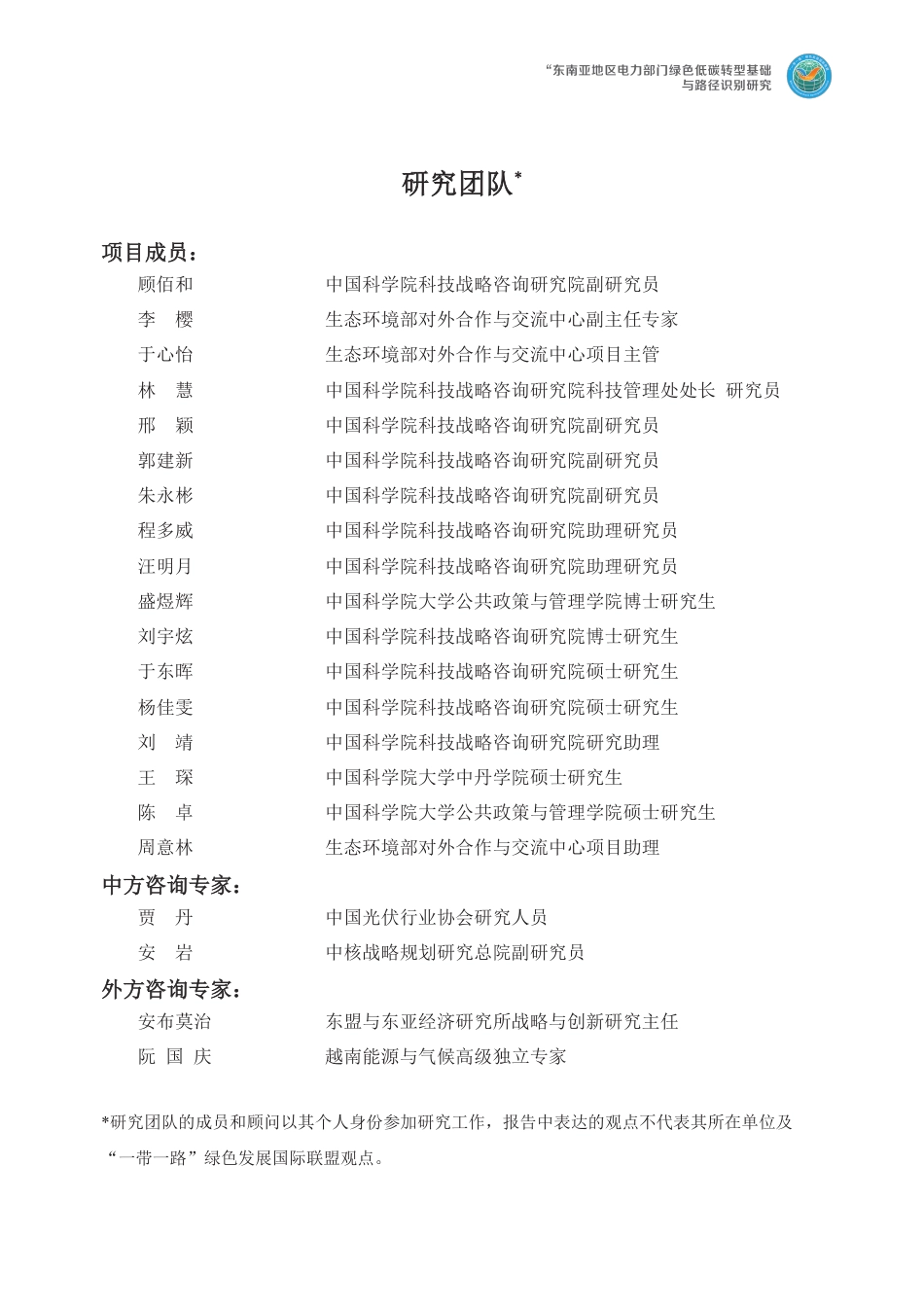 “东南亚地区电力部门绿色低碳转型基础与路径识别研究

研究团队*

项目成员：

顾佰和 中国科学院科技战略咨询研究院副研究员
李　樱 生态环境部对外合作与交流中心副主任专家
于心怡 生态环境部对外合作与交流中心项目主管
林　慧 中国科学院科技战略咨询研究院科技管理处处长 研究员
邢　颖 中国科学院科技战略咨询研究院副研究员
郭建新 中国科学院科技战略咨询研究院副研究员
朱永彬 中国科学院科技战略咨询研究院副研究员
程多威 中国科学院科技战略咨询研究院助理研究员
汪明月 中国科学院科技战略咨询研究院助理研究员
盛煜辉 中国科学院大学公共政策与管理学院博士研究生
刘宇炫 中国科学院科技战略咨询研究院博士研究生
于东晖 中国科学院科技战略咨询研究院硕士研究生
杨佳雯 中国科学院科技战略咨询研究院硕士研究生
刘　靖 中国科学院科技战略咨询研究院研究助理
王　琛 中国科学院大学中丹学院硕士研究生
陈　卓 中国科学院大学公共政策与管理学院硕士研究生
周意林 生态环境部对外合作与交流中心项目助理

中方咨询专家：

贾　丹 中国光伏行业协会研究人员
安　岩 中核战略规划研究总院副研究员

外方咨询专家：

安布莫治 东盟与东亚经济研究所战略与创新研究主任
阮 国 庆 越南能源与气候高级独立专家

*研究团队的成员和顾问以其个人身份参加研究工作，报告中表达的观点不代表其所在单位及“一带一路”绿色发展国际联盟观点。